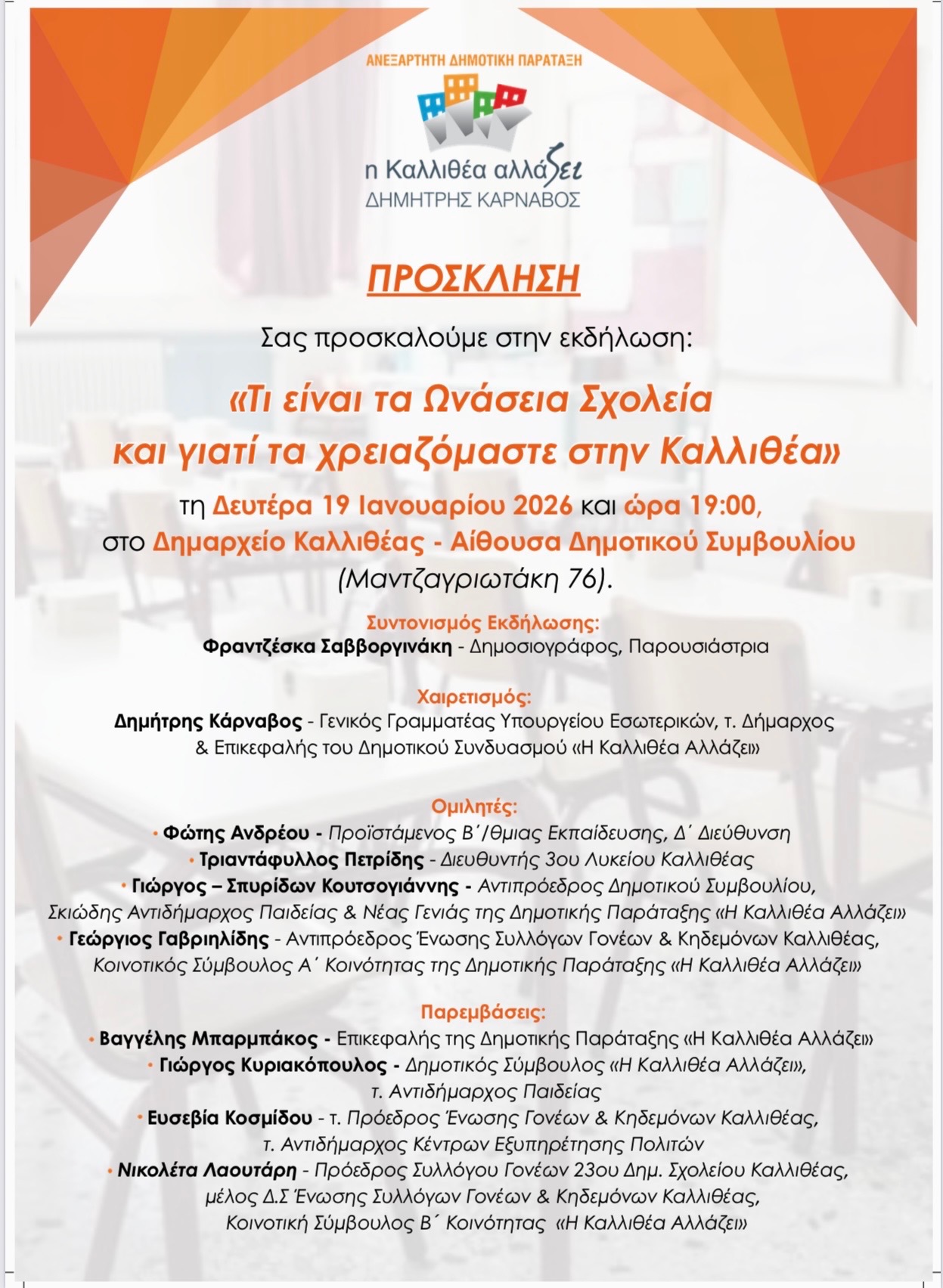 ΑΝΕΞΑΡΤΗΤΗ ΔΗΜΟΤΙΚΗ ΠΑΡΑΤΑΞΗ

η Καλλιθέα αλλάζει
ΔΗΜΗΤΡΗΣ ΚΑΡΝΑΒΟΣ

ΠΡΟΣΚΛΗΣΗ

Σας προσκαλούμε στην εκδήλωση:

«Τι είναι τα Ωνάσεια Σχολεία και γιατί τα χρειαζόμαστε στην Καλλιθέα»

τη Δευτέρα 19 Ιανουαρίου 2026 και ώρα 19:00, στο Δημαρχείο Καλλιθέας - Αίθουσα Δημοτικού Συμβουλίου (Μαντζαγριωτάκη 76).

Συντονισμός Εκδήλωσης:
Φραντζέσκα Σαββοργινάκη - Δημοσιογράφος, Παρουσιάστρια

Χαιρετισμός:
Δημήτρης Κάρναβος - Γενικός Γραμματέας Υπουργείου Εσωτερικών, τ. Δήμαρχος & Επικεφαλής του Δημοτικού Συνδυασμού «Η Καλλιθέα Αλλάζει»

Ομιλητές:
• Φώτης Ανδρέου - Προϊστάμενος Β΄/θμιας Εκπαίδευσης, Δ΄ Διεύθυνση
• Τριαντάφυλλος Πετρίδης - Διευθυντής 3ου Λυκείου Καλλιθέας
• Γιώργος – Σπυρίδων Κουτσογιάννης - Αντιπρόεδρος Δημοτικού Συμβουλίου, Σκιώδης Αντιδήμαρχος Παιδείας & Νέας Γενιάς της Δημοτικής Παράταξης «Η Καλλιθέα Αλλάζει»
• Γεώργιος Γαβριηλίδης - Αντιπρόεδρος Ένωσης Συλλόγων Γονέων & Κηδεμόνων Καλλιθέας, Κοινοτικός Σύμβουλος Α΄ Κοινότητας της Δημοτικής Παράταξης «Η Καλλιθέα Αλλάζει»

Παρεμβάσεις:
• Βαγγέλης Μπαρμπάκος - Επικεφαλής της Δημοτικής Παράταξης «Η Καλλιθέα Αλλάζει»
• Γιώργος Κυριακόπουλος - Δημοτικός Σύμβουλος «Η Καλλιθέα Αλλάζει», τ. Αντιδήμαρχος Παιδείας
• Ευσεβία Κοσμίδου - τ. Πρόεδρος Ένωσης Γονέων & Κηδεμόνων Καλλιθέας, τ. Αντιδήμαρχος Κέντρων Εξυπηρέτησης Πολιτών
• Νικολέτα Λαουτάρη - Πρόεδρος Συλλόγου Γονέων 23ου Δημ. Σχολείου Καλλιθέας, μέλος Δ.Σ Ένωσης Συλλόγων Γονέων & Κηδεμόνων Καλλιθέας, Κοινοτική Σύμβουλος Β΄ Κοινότητας «Η Καλλιθέα Αλλάζει»